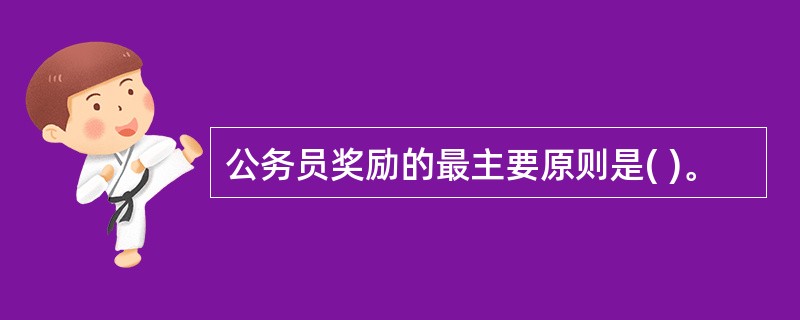 公务员奖励的最主要原则是( )。